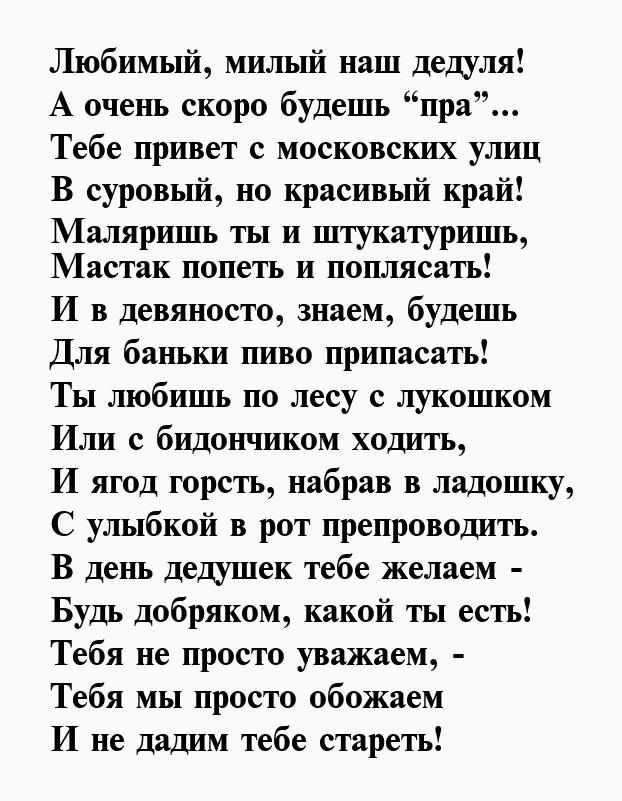 Любимый, милый наш дедуля!
А очень скоро будешь “пра”...
Тебе привет с московских улиц
В суровый, но красивый край!
Маляришь ты и штукатуришь,
Мастак попеть и поплясать!
И в девяносто, знаем, будешь
Для баньки пиво припасать!
Ты любишь по лесу с лукошком
Или с бидончиком ходить,
И ягод горсть, набрав в ладошку,
С улыбкой в рот препроводить.
В день дедушек тебе желаем -
Будь добряком, какой ты есть!
Тебя не просто уважаем, -
Тебя мы просто обожаем
И не дадим тебе стареть!